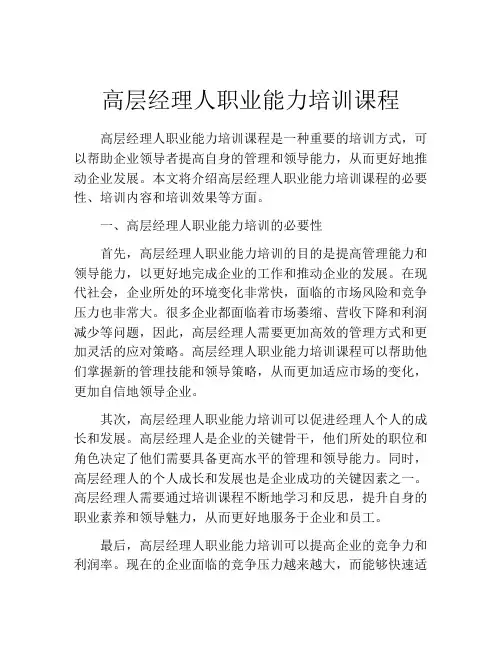 高层经理人职业能力培训课程

高层经理人职业能力培训课程是一种重要的培训方式，可以帮助企业领导者提高自身的管理和领导能力，从而更好地推动企业发展。本文将介绍高层经理人职业能力培训课程的必要性、培训内容和培训效果等方面。

一、高层经理人职业能力培训的必要性

首先，高层经理人职业能力培训的目的是提高管理能力和领导能力，以更好地完成企业的工作和推动企业的发展。在现代社会，企业所处的环境变化非常快，面临的市场风险和竞争压力也非常大。很多企业都面临着市场萎缩、营收下降和利润减少等问题，因此，高层经理人需要更加高效的管理方式和更加灵活的应对策略。高层经理人职业能力培训课程可以帮助他们掌握新的管理技能和领导策略，从而更加适应市场的变化，更加自信地领导企业。

其次，高层经理人职业能力培训可以促进经理人个人的成长和发展。高层经理人是企业的关键骨干，他们所处的职位和角色决定了他们需要具备更高水平的管理和领导能力。同时，高层经理人的个人成长和发展也是企业成功的关键因素之一。高层经理人需要通过培训课程不断地学习和反思，提升自身的职业素养和领导魅力，从而更好地服务于企业和员工。

最后，高层经理人职业能力培训可以提高企业的竞争力和利润率。现在的企业面临的竞争压力越来越大，而能够快速适